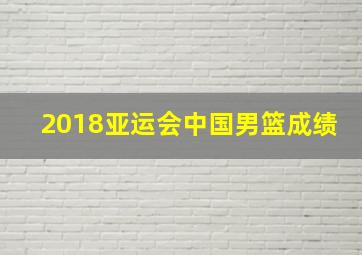 2018亚运会中国男篮成绩